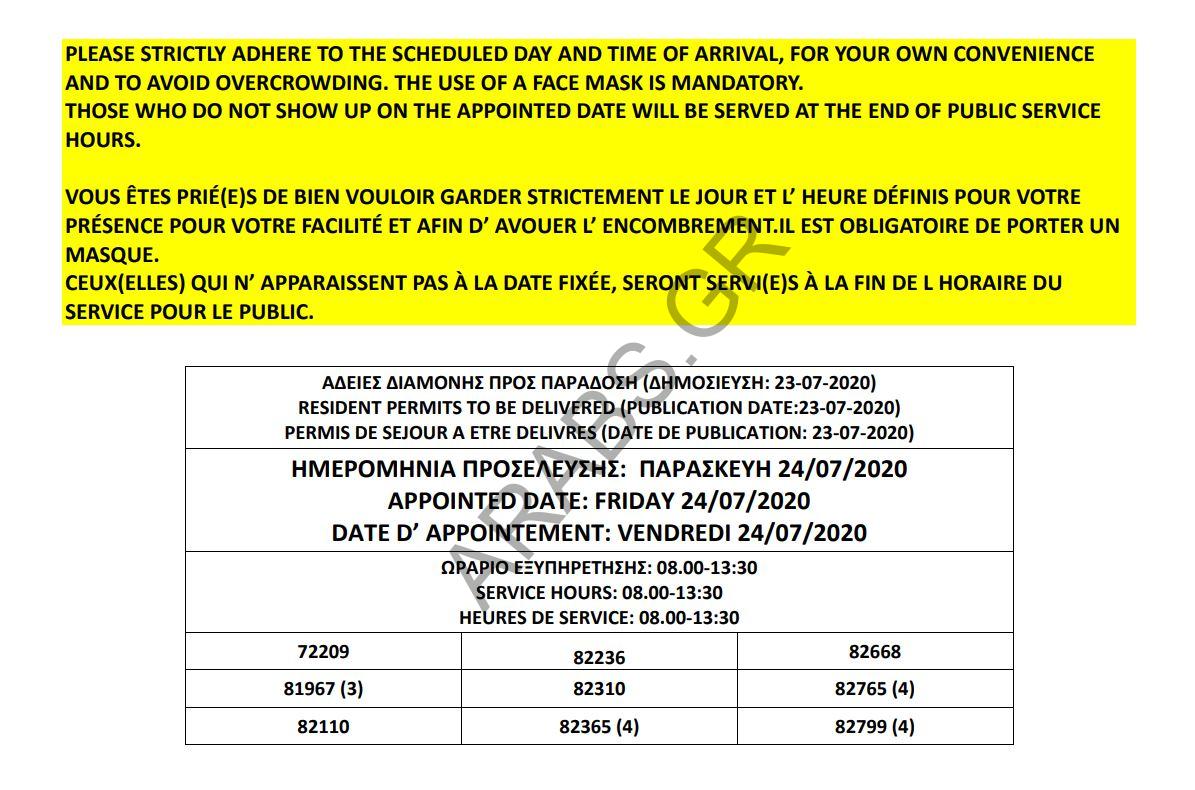 PLEASE STRICTLY ADHERE TO THE SCHEDULED DAY AND TIME OF ARRIVAL, FOR YOUR OWN CONVENIENCE AND TO AVOID OVERCROWDING. THE USE OF A FACE MASK IS MANDATORY.
THOSE WHO DO NOT SHOW UP ON THE APPOINTED DATE WILL BE SERVED AT THE END OF PUBLIC SERVICE HOURS.

VOUS ÊTES PRIÉ(E)S DE BIEN VOULOIR GARDER STRICTEMENT LE JOUR ET L' HEURE DÉFINIS POUR VOTRE PRÉSENCE POUR VOTRE FACILITÉ ET AFIN D' AVOUER L' ENCOMBREMENT.IL EST OBLIGATOIRE DE PORTER UN MASQUE.
CEUX(ELLES) QUI N' APPARAISSENT PAS À LA DATE FIXÉE, SERONT SERVI(E)S À LA FIN DE L HORAIRE DU SERVICE POUR LE PUBLIC.

ΑΔΕΙΕΣ ΔΙΑΜΟΝΗΣ ΠΡΟΣ ΠΑΡΑΔΟΣΗ (ΔΗΜΟΣΙΕΥΣΗ: 23-07-2020)
RESIDENT PERMITS TO BE DELIVERED (PUBLICATION DATE:23-07-2020)
PERMIS DE SEJOUR A ETRE DELIVRES (DATE DE PUBLICATION: 23-07-2020)

ΗΜΕΡΟΜΗΝΙΑ ΠΡΟΣΕΛΕΥΣΗΣ: ΠΑΡΑΣΚΕΥΗ 24/07/2020
APPOINTED DATE: FRIDAY 24/07/2020
DATE D' APPOINTEMENT: VENDREDI 24/07/2020

ΩΡΑΡΙΟ ΕΞΥΠΗΡΕΤΗΣΗΣ: 08.00-13:30
SERVICE HOURS: 08.00-13:30
HEURES DE SERVICE: 08.00-13:30

| 72209 | 82236 | 82668 |
|---|---|---|
| 81967 (3) | 82310 | 82765 (4) |
| 82110 | 82365 (4) | 82799 (4) |

ARABS.GR